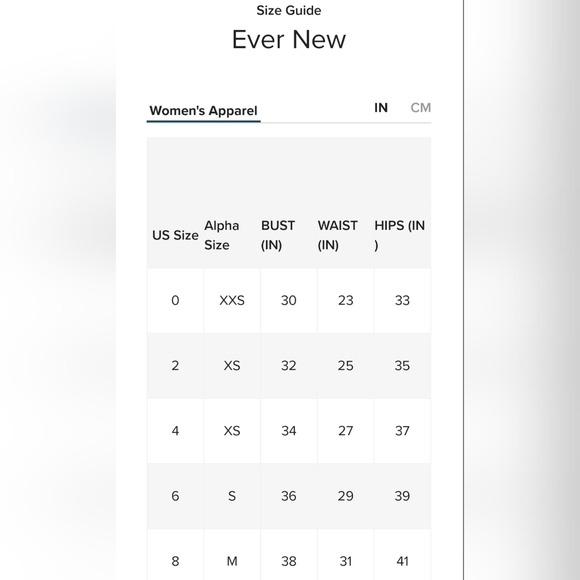 Size Guide

Ever New

Women's Apparel

IN CM

| US Size | Alpha Size | BUST (IN) | WAIST (IN) | HIPS (IN ) |
|---|---|---|---|---|
| 0 | XXS | 30 | 23 | 33 |
| 2 | XS | 32 | 25 | 35 |
| 4 | XS | 34 | 27 | 37 |
| 6 | S | 36 | 29 | 39 |
| 8 | M | 38 | 31 | 41 |